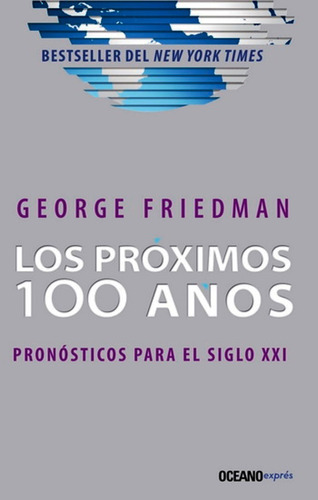 BESTSELLER DEL NEW YORK TIMES

GEORGE FRIEDMAN

LOS PRÓXIMOS 100 AÑOS

PRONÓSTICOS PARA EL SIGLO XXI

OCEANO exprés